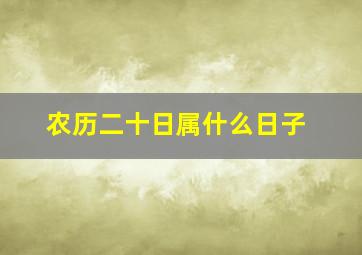 农历二十日属什么日子